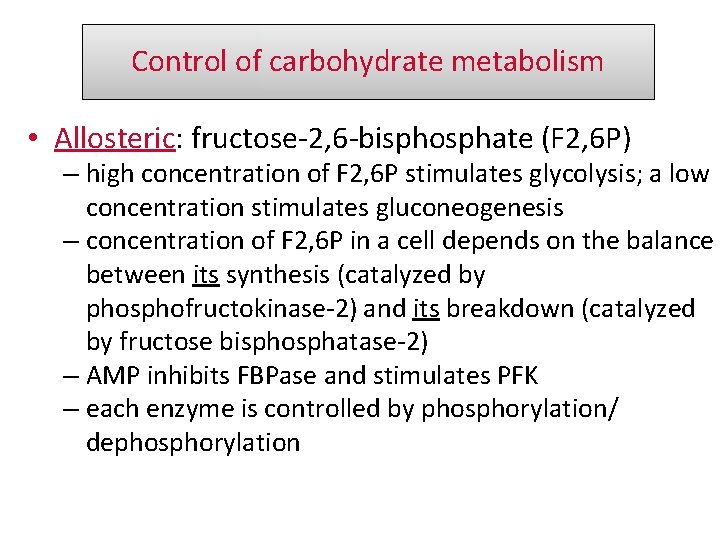 Control of carbohydrate metabolism

• Allosteric: fructose-2,6-bisphosphate (F2,6P)
– high concentration of F2,6P stimulates glycolysis; a low concentration stimulates gluconeogenesis
– concentration of F2,6P in a cell depends on the balance between its synthesis (catalyzed by phosphofructokinase-2) and its breakdown (catalyzed by fructose bisphosphatase-2)
– AMP inhibits FBPase and stimulates PFK
– each enzyme is controlled by phosphorylation/ dephosphorylation